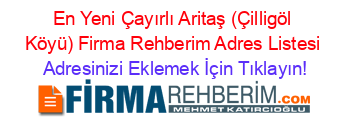 En Yeni Çayırlı Aritaş (Çilligöl Köyü) Firma Rehberim Adres Listesi

Adresinizi Eklemek İçin Tıklayın!

FİRMAREHBERİM.COM

MEHMET KATIRCIOĞLU